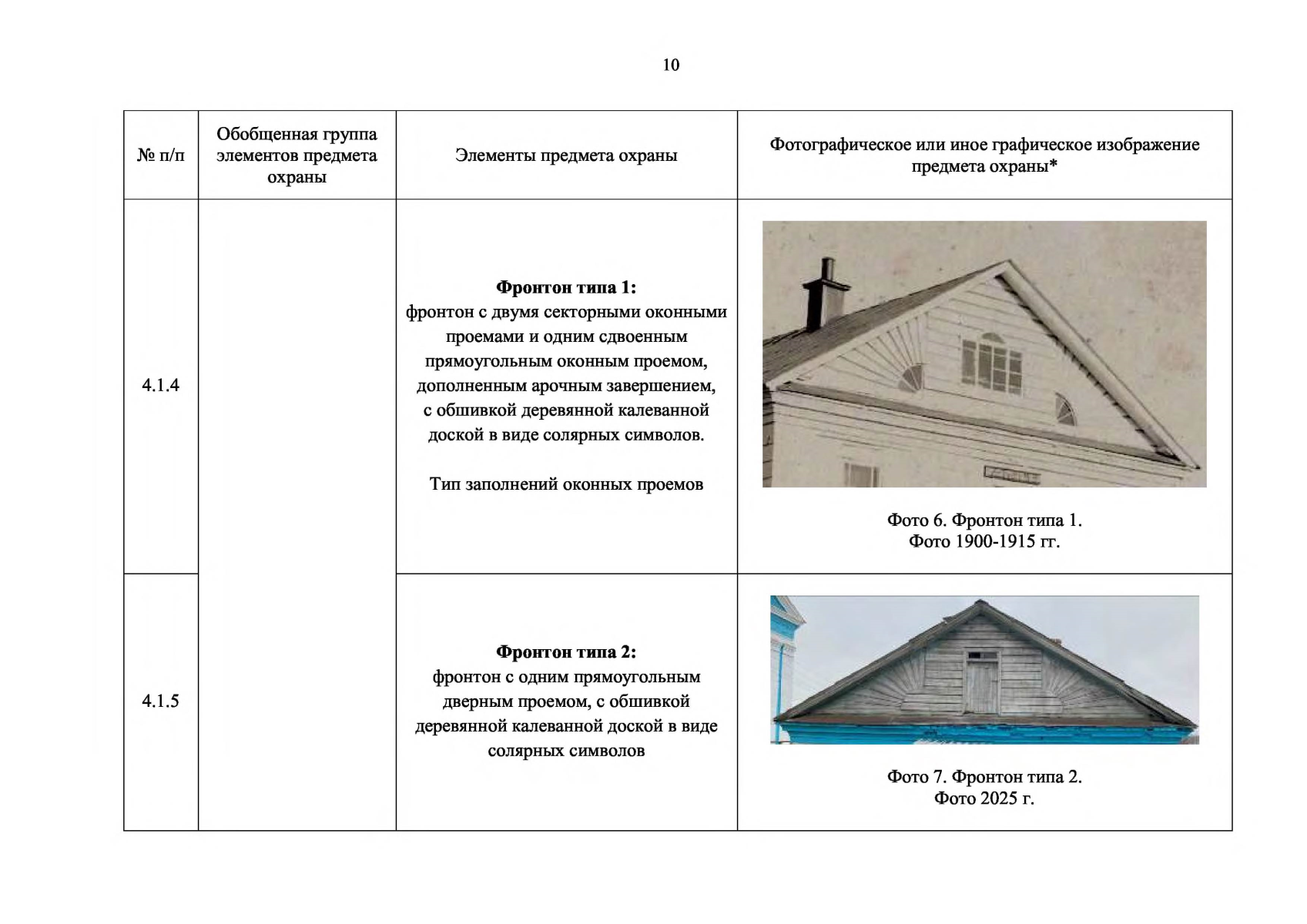 10

| № п/п | Обобщенная группа элементов предмета охраны | Элементы предмета охраны | Фотографическое или иное графическое изображение предмета охраны* |
|---|---|---|---|
| 4.1.4 |  | Фронтон типа 1: фронтон с двумя секторными оконными проемами и одним сдвоенным прямоугольным оконным проемом, дополненным арочным завершением, с обшивкой деревянной калеванной доской в виде солярных символов. Тип заполнений оконных проемов | Фото 6. Фронтон типа 1. Фото 1900-1915 гг. |
| 4.1.5 |  | Фронтон типа 2: фронтон с одним прямоугольным дверным проемом, с обшивкой деревянной калеванной доской в виде солярных символов | Фото 7. Фронтон типа 2. Фото 2025 г. |